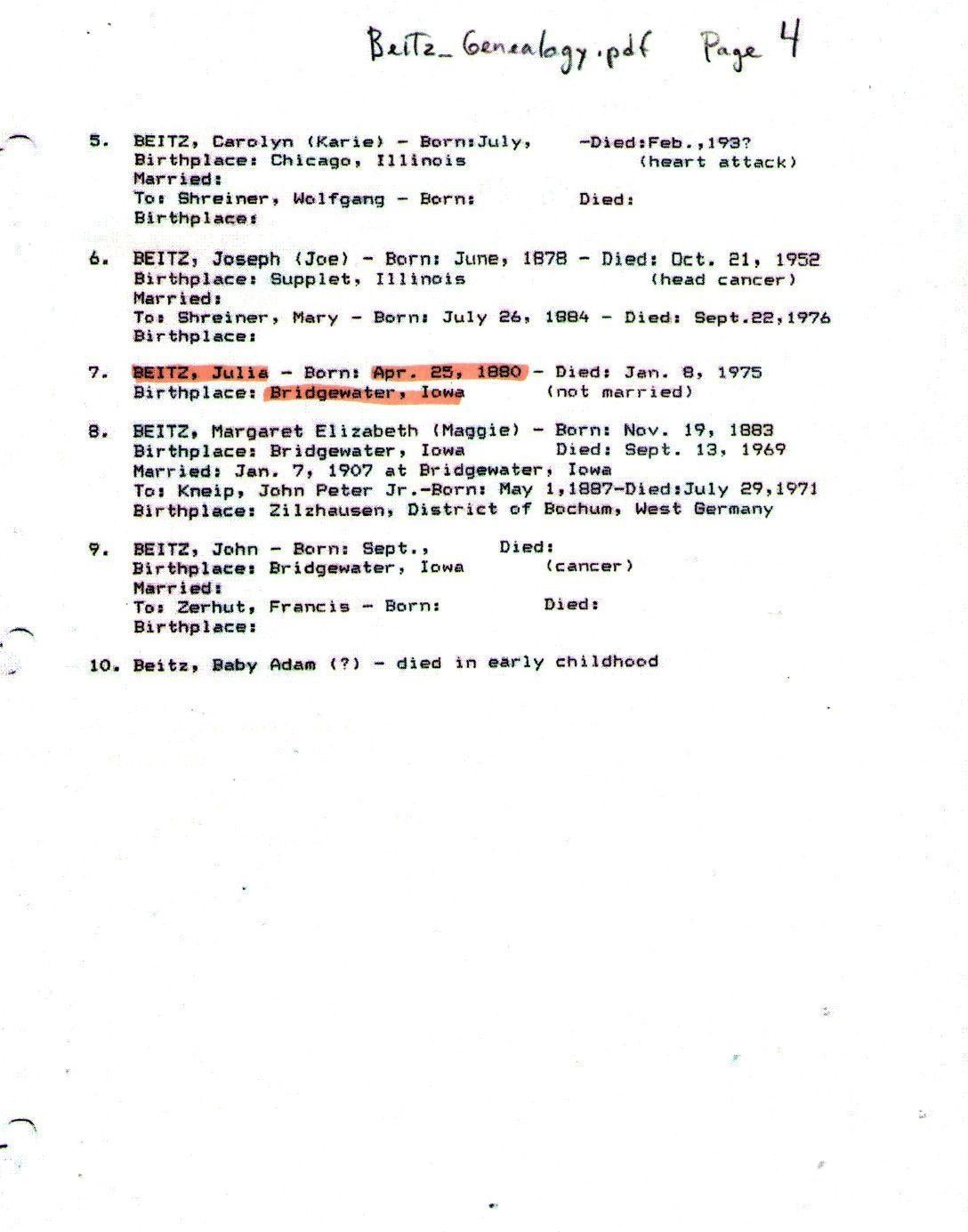 Beitz_Genealogy.pdf Page 4

5. BEITZ, Carolyn (Karie) - Born:July, -Died:Feb.,193?
Birthplace: Chicago, Illinois (heart attack)
Married:
To: Shreiner, Wolfgang - Born: Died:
Birthplace:

6. BEITZ, Joseph (Joe) - Born: June, 1878 - Died: Oct. 21, 1952
Birthplace: Supplet, Illinois (head cancer)
Married:
To: Shreiner, Mary - Born: July 26, 1884 - Died: Sept.22,1976
Birthplace:

7. BEITZ, Julia - Born: Apr. 25, 1880 - Died: Jan. 8, 1975
Birthplace: Bridgewater, Iowa (not married)

8. BEITZ, Margaret Elizabeth (Maggie) - Born: Nov. 19, 1883
Birthplace: Bridgewater, Iowa Died: Sept. 13, 1969
Married: Jan. 7, 1907 at Bridgewater, Iowa
To: Kneip, John Peter Jr.-Born: May 1,1887-Died:July 29,1971
Birthplace: Zilzhausen, District of Bochum, West Germany

9. BEITZ, John - Born: Sept., Died:
Birthplace: Bridgewater, Iowa (cancer)
Married:
To: Zerhut, Francis - Born: Died:
Birthplace:

10. Beitz, Baby Adam (?) - died in early childhood